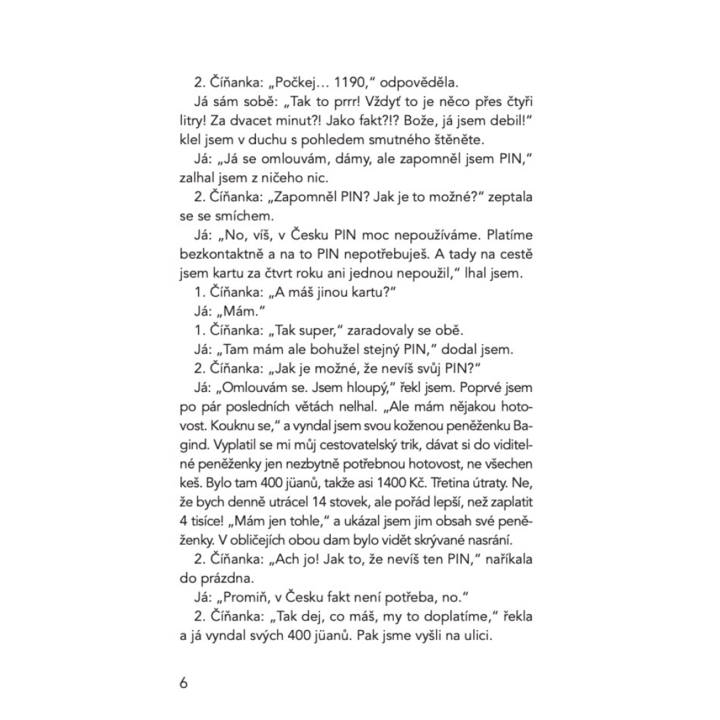 2. Číňanka: „Počkej… 1190," odpověděla.

Já sám sobě: „Tak to prrr! Vždyť to je něco přes čtyři litry! Za dvacet minut?! Jako fakt?!? Bože, já jsem debil!" klel jsem v duchu s pohledem smutného štěněte.

Já: „Já se omlouvám, dámy, ale zapomněl jsem PIN," zalhal jsem z ničeho nic.

2. Číňanka: „Zapomněl PIN? Jak je to možné?" zeptala se se smíchem.

Já: „No, víš, v Česku PIN moc nepoužíváme. Platíme bezkontaktně a na to PIN nepotřebuješ. A tady na cestě jsem kartu za čtvrt roku ani jednou nepoužil," lhal jsem.

1. Číňanka: „A máš jinou kartu?"

Já: „Mám."

1. Číňanka: „Tak super," zaradovaly se obě.

Já: „Tam mám ale bohužel stejný PIN," dodal jsem.

2. Číňanka: „Jak je možné, že nevíš svůj PIN?"

Já: „Omlouvám se. Jsem hloupý," řekl jsem. Poprvé jsem po pár posledních větách nelhal. „Ale mám nějakou hotovost. Kouknu se," a vyndal jsem svou koženou peněženku Bagind. Vyplatil se mi můj cestovatelský trik, dávat si do viditelné peněženky jen nezbytně potřebnou hotovost, ne všechen keš. Bylo tam 400 jüanů, takže asi 1400 Kč. Třetina útraty. Ne, že bych denně utrácel 14 stovek, ale pořád lepší, než zaplatit 4 tisíce! „Mám jen tohle," a ukázal jsem jim obsah své peněženky. V obličejích obou dam bylo vidět skrývané nasrání.

2. Číňanka: „Ach jo! Jak to, že nevíš ten PIN," naříkala do prázdna.

Já: „Promiň, v Česku fakt není potřeba, no."

2. Číňanka: „Tak dej, co máš, my to doplatíme," řekla a já vyndal svých 400 jüanů. Pak jsme vyšli na ulici.

6